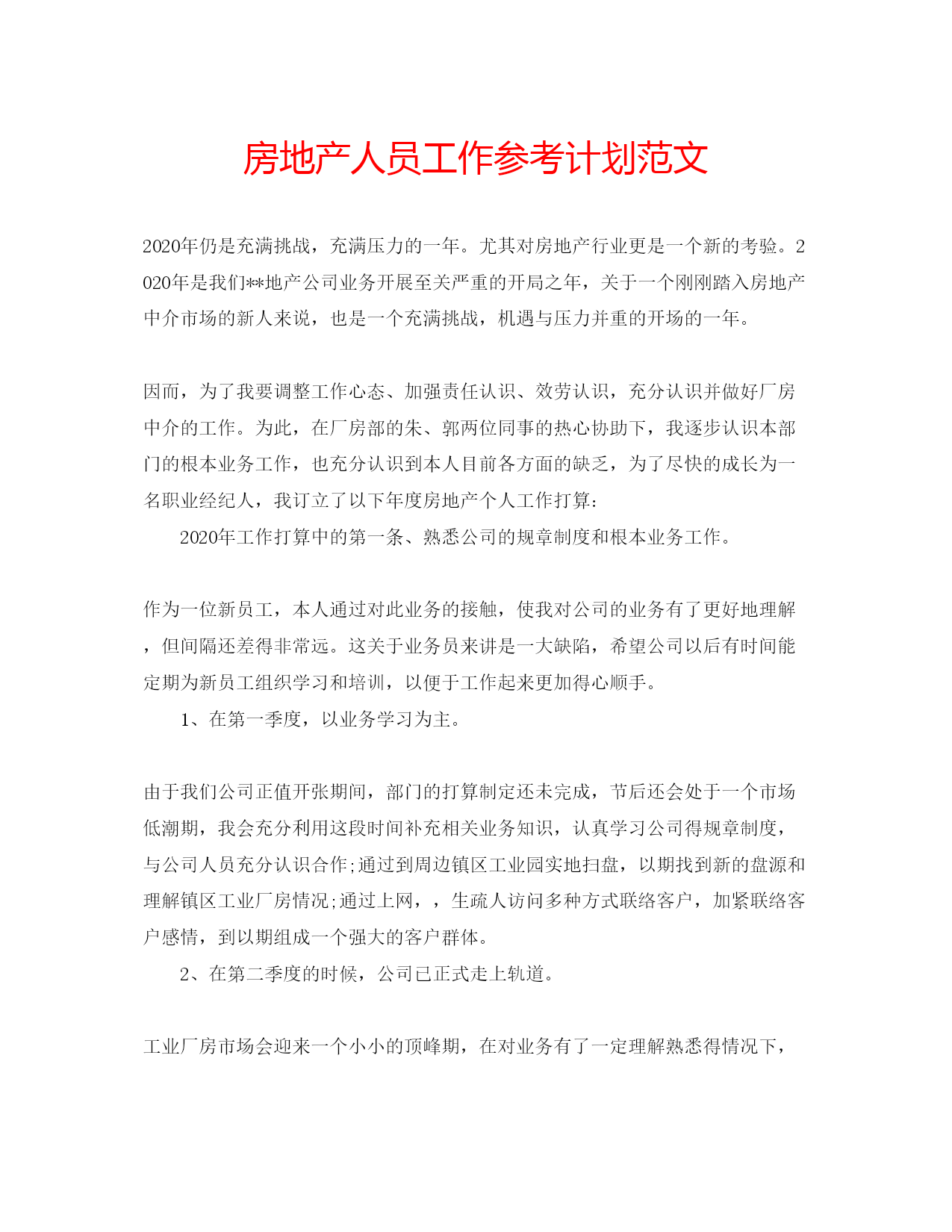 房地产人员工作参考计划范文

2020年仍是充满挑战，充满压力的一年。尤其对房地产行业更是一个新的考验。2020年是我们**地产公司业务开展至关严重的开局之年，关于一个刚刚踏入房地产中介市场的新人来说，也是一个充满挑战，机遇与压力并重的开场的一年。

因而，为了我要调整工作心态、加强责任认识、效劳认识，充分认识并做好厂房中介的工作。为此，在厂房部的朱、郭两位同事的热心协助下，我逐步认识本部门的根本业务工作，也充分认识到本人目前各方面的缺乏，为了尽快的成长为一名职业经纪人，我订立了以下年度房地产个人工作打算：

2020年工作打算中的第一条、熟悉公司的规章制度和根本业务工作。

作为一位新员工，本人通过对此业务的接触，使我对公司的业务有了更好地理解，但间隔还差得非常远。这关于业务员来讲是一大缺陷，希望公司以后有时间能定期为新员工组织学习和培训，以便于工作起来更加得心顺手。

1、在第一季度，以业务学习为主。

由于我们公司正值开张期间，部门的打算制定还未完成，节后还会处于一个市场低潮期，我会充分利用这段时间补充相关业务知识，认真学习公司得规章制度，与公司人员充分认识合作;通过到周边镇区工业园实地扫盘，以期找到新的盘源和理解镇区工业厂房情况;通过上网，，生疏人访问多种方式联络客户，加紧联络客户感情，到以期组成一个强大的客户群体。

2、在第二季度的时候，公司已正式走上轨道。

工业厂房市场会迎来一个小小的顶峰期，在对业务有了一定理解熟悉得情况下，